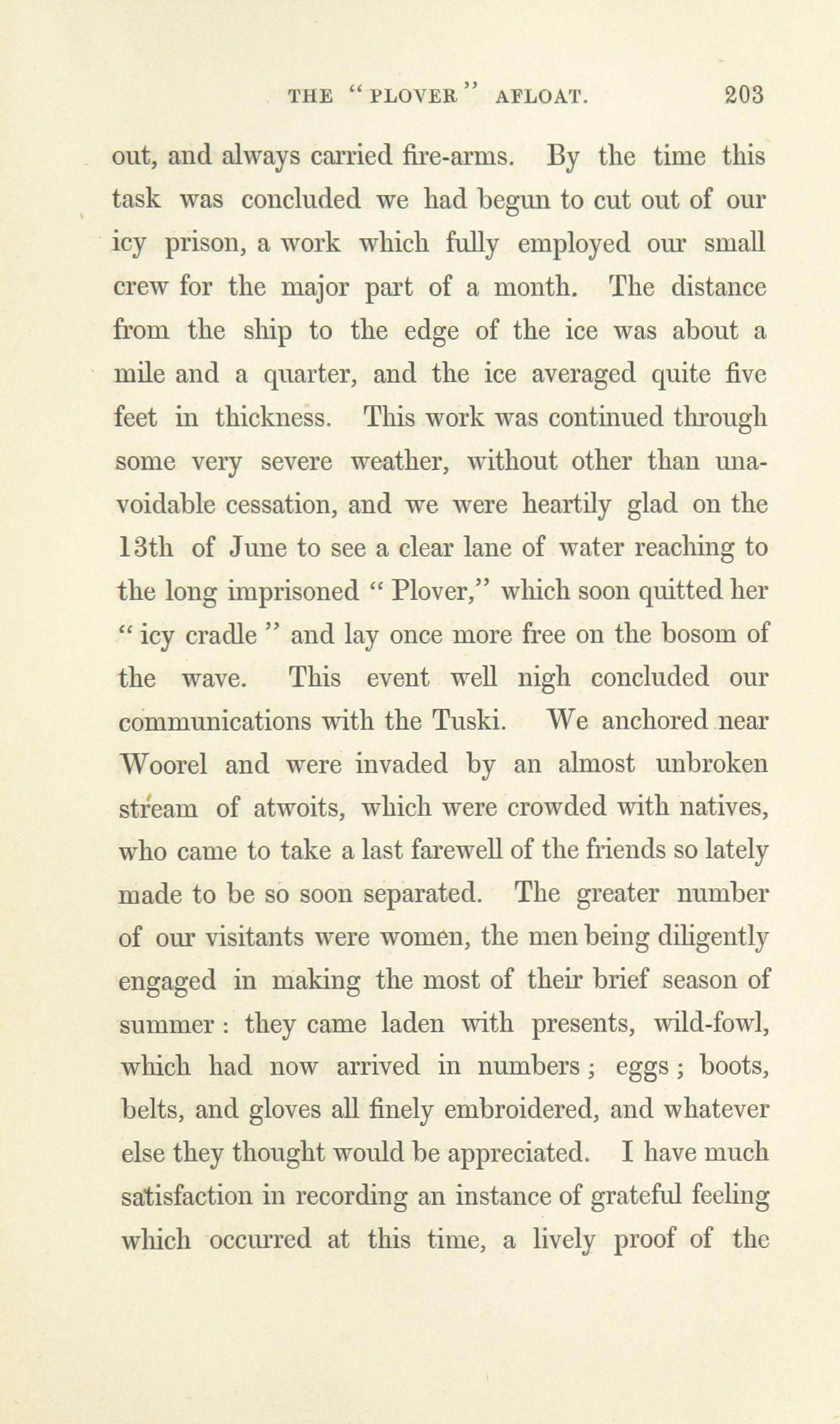 THE "PLOVER" AFLOAT. 203

out, and always carried fire-arms. By the time this task was concluded we had begun to cut out of our icy prison, a work which fully employed our small crew for the major part of a month. The distance from the ship to the edge of the ice was about a mile and a quarter, and the ice averaged quite five feet in thickness. This work was continued through some very severe weather, without other than unavoidable cessation, and we were heartily glad on the 13th of June to see a clear lane of water reaching to the long imprisoned "Plover," which soon quitted her "icy cradle" and lay once more free on the bosom of the wave. This event well nigh concluded our communications with the Tuski. We anchored near Woorel and were invaded by an almost unbroken stream of atwoits, which were crowded with natives, who came to take a last farewell of the friends so lately made to be so soon separated. The greater number of our visitants were women, the men being diligently engaged in making the most of their brief season of summer: they came laden with presents, wild-fowl, which had now arrived in numbers; eggs; boots, belts, and gloves all finely embroidered, and whatever else they thought would be appreciated. I have much satisfaction in recording an instance of grateful feeling which occurred at this time, a lively proof of the